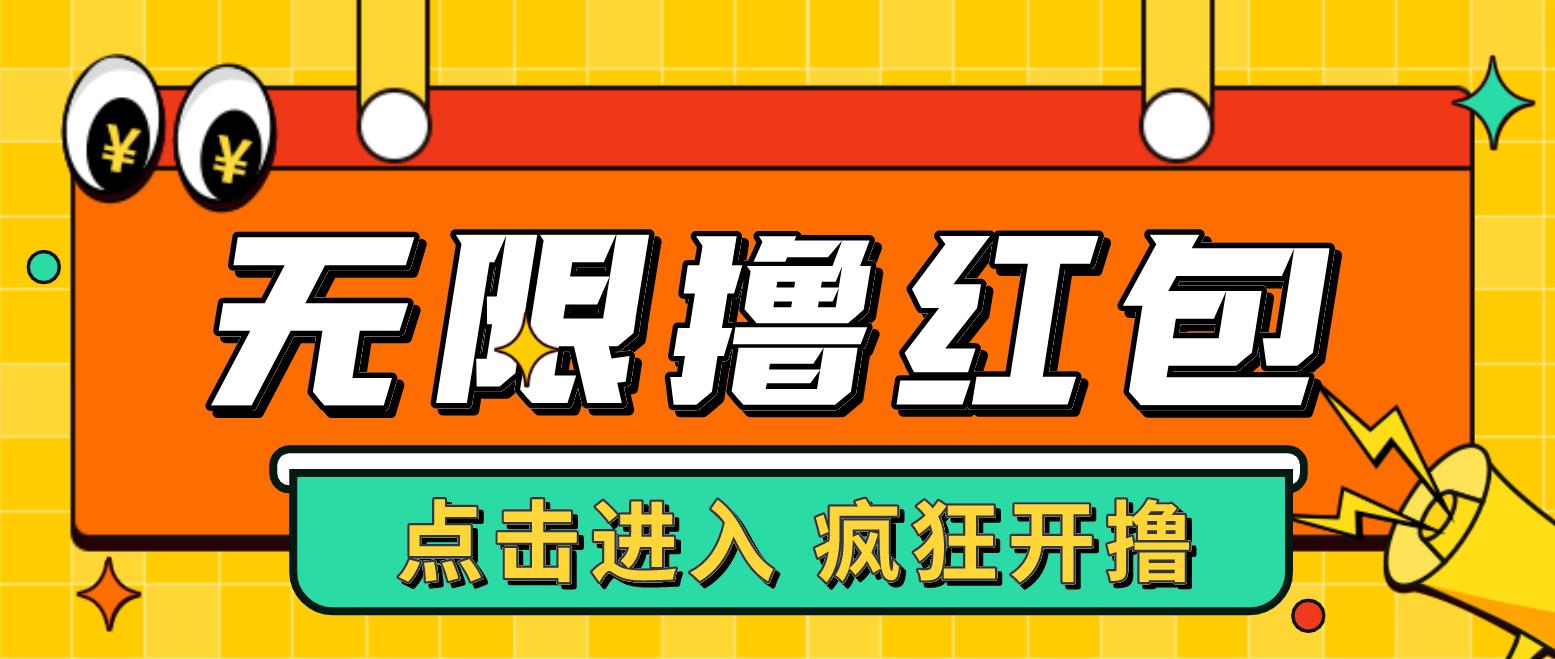 ¥ ¥

无限撸红包

点击进入 疯狂开撸